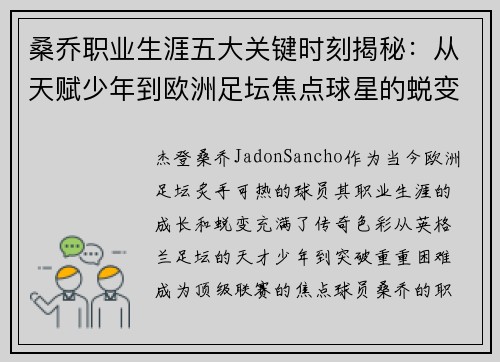 桑乔职业生涯五大关键时刻揭秘：从天赋少年到欧洲足坛焦点球星的蜕变

杰登桑乔JadonSancho作为当今欧洲足坛炙手可热的球员其职业生涯的成长和蜕变充满了传奇色彩从英格兰足坛的天才少年到突破重重困难成为顶级联赛的焦点球员桑乔的职